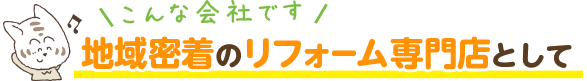 ＼こんな会社です／

地域密着のリフォーム専門店として